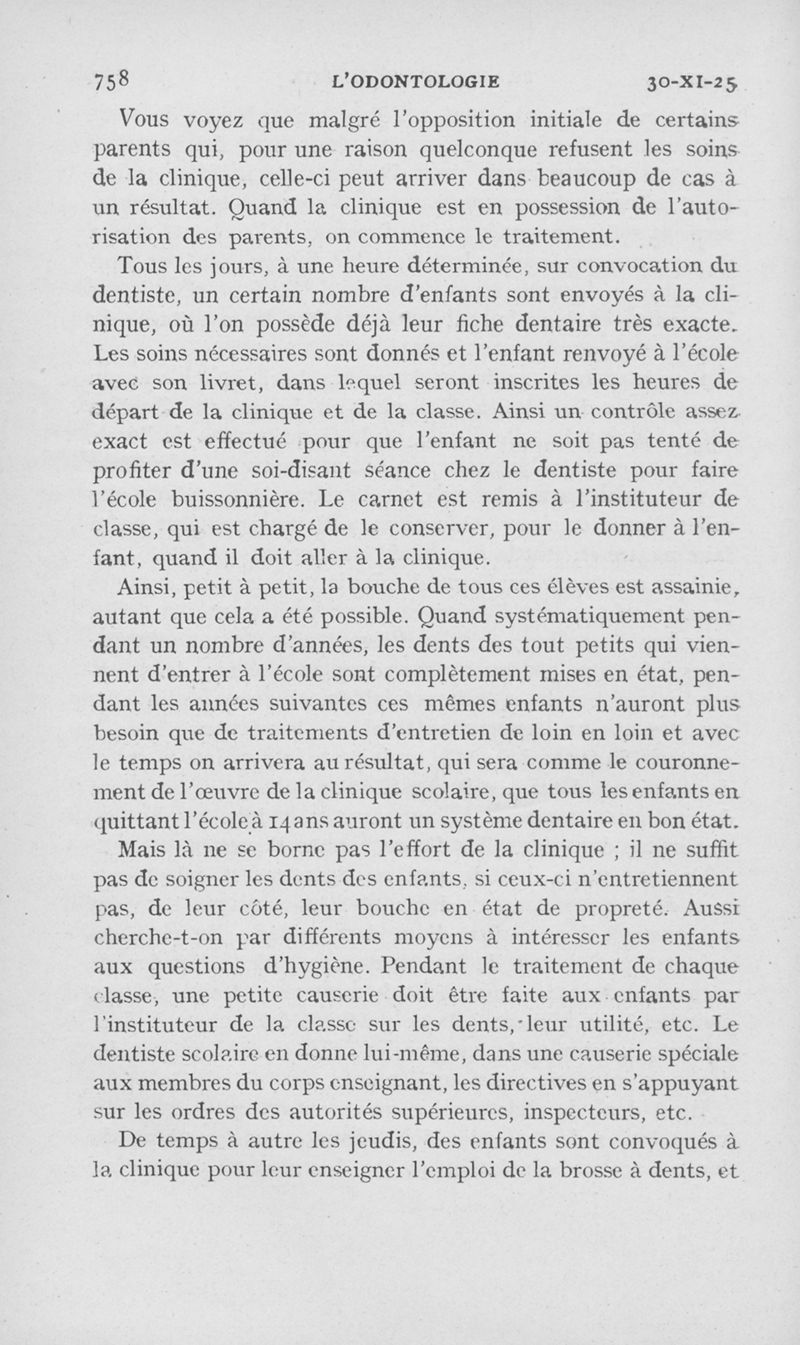 758 L'ODONTOLOGIE 30-XI-25

Vous voyez que malgré l'opposition initiale de certains parents qui, pour une raison quelconque refusent les soins de la clinique, celle-ci peut arriver dans beaucoup de cas à un résultat. Quand la clinique est en possession de l'autorisation des parents, on commence le traitement.

Tous les jours, à une heure déterminée, sur convocation du dentiste, un certain nombre d'enfants sont envoyés à la clinique, où l'on possède déjà leur fiche dentaire très exacte. Les soins nécessaires sont donnés et l'enfant renvoyé à l'école avec son livret, dans lequel seront inscrites les heures de départ de la clinique et de la classe. Ainsi un contrôle assez exact est effectué pour que l'enfant ne soit pas tenté de profiter d'une soi-disant séance chez le dentiste pour faire l'école buissonnière. Le carnet est remis à l'instituteur de classe, qui est chargé de le conserver, pour le donner à l'enfant, quand il doit aller à la clinique.

Ainsi, petit à petit, la bouche de tous ces élèves est assainie, autant que cela a été possible. Quand systématiquement pendant un nombre d'années, les dents des tout petits qui viennent d'entrer à l'école sont complètement mises en état, pendant les années suivantes ces mêmes enfants n'auront plus besoin que de traitements d'entretien de loin en loin et avec le temps on arrivera au résultat, qui sera comme le couronnement de l'œuvre de la clinique scolaire, que tous les enfants en quittant l'école à 14 ans auront un système dentaire en bon état.

Mais là ne se borne pas l'effort de la clinique ; il ne suffit pas de soigner les dents des enfants, si ceux-ci n'entretiennent pas, de leur côté, leur bouche en état de propreté. Aussi cherche-t-on par différents moyens à intéresser les enfants aux questions d'hygiène. Pendant le traitement de chaque classe, une petite causerie doit être faite aux enfants par l'instituteur de la classe sur les dents, leur utilité, etc. Le dentiste scolaire en donne lui-même, dans une causerie spéciale aux membres du corps enseignant, les directives en s'appuyant sur les ordres des autorités supérieures, inspecteurs, etc.

De temps à autre les jeudis, des enfants sont convoqués à la clinique pour leur enseigner l'emploi de la brosse à dents, et